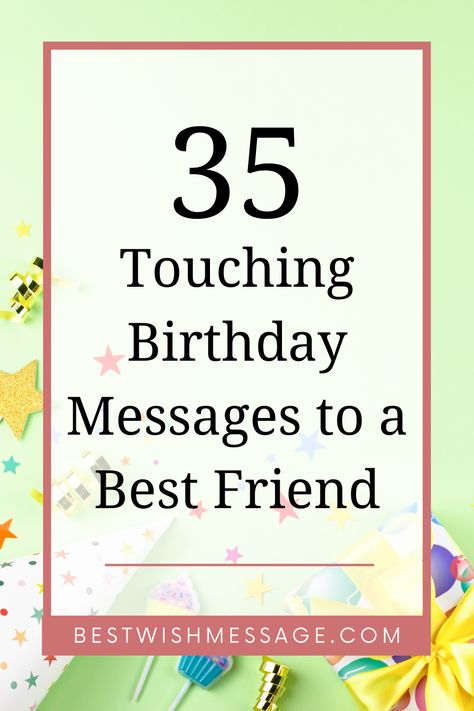 35
Touching Birthday Messages to a Best Friend

BESTWISHMESSAGE.COM